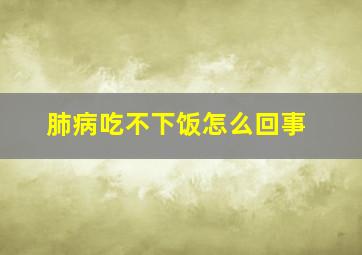 肺病吃不下饭怎么回事